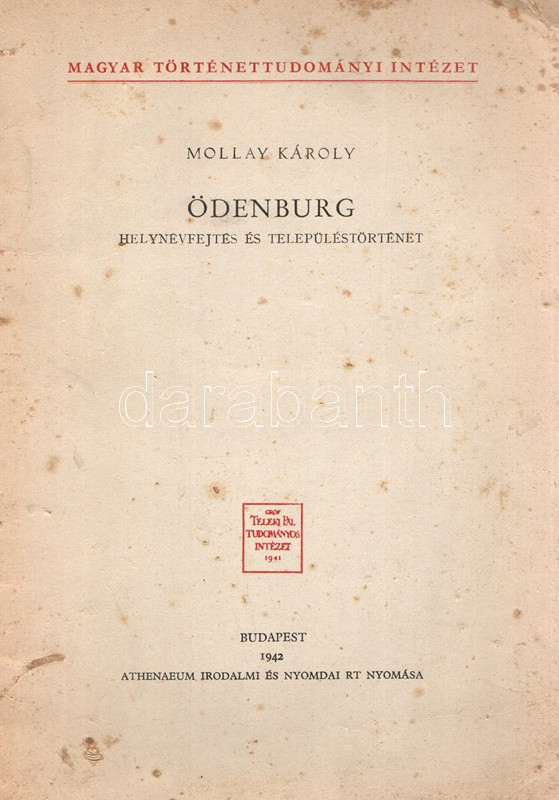 MAGYAR TÖRTÉNETTUDOMÁNYI INTÉZET

MOLLAY KÁROLY

ÖDENBURG

HELYNÉVFEJTÉS ÉS TELEPÜLÉSTÖRTÉNET

GRÓF
TELEKI PÁL
TUDOMÁNYOS
INTÉZET
1941

BUDAPEST
1942
ATHENAEUM IRODALMI ÉS NYOMDAI RT NYOMÁSA

darabanth